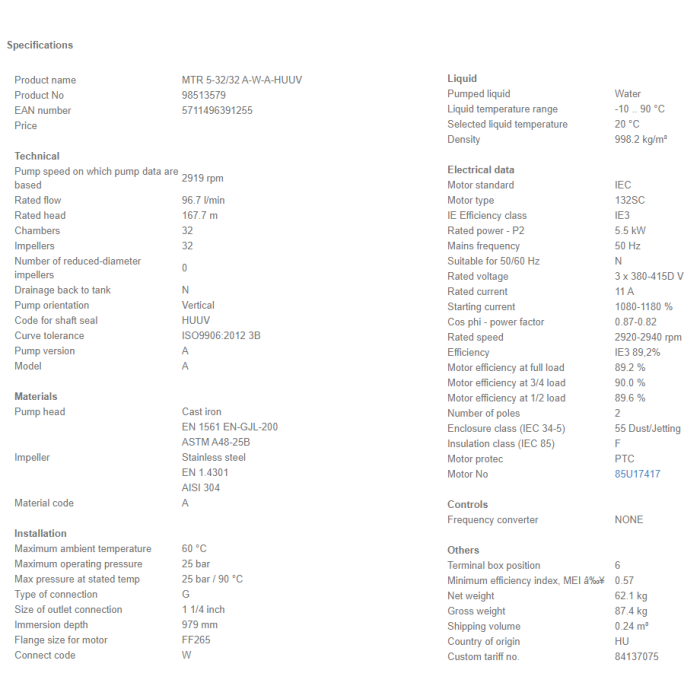 Specifications

| | |
|---|---|
| Product name | MTR 5-32/32 A-W-A-HUUV |
| Product No | 98513579 |
| EAN number | 5711496391255 |
| Price | |

Technical

| | |
|---|---|
| Pump speed on which pump data are based | 2919 rpm |
| Rated flow | 96.7 l/min |
| Rated head | 167.7 m |
| Chambers | 32 |
| Impellers | 32 |
| Number of reduced-diameter impellers | 0 |
| Drainage back to tank | N |
| Pump orientation | Vertical |
| Code for shaft seal | HUUV |
| Curve tolerance | ISO9906:2012 3B |
| Pump version | A |
| Model | A |

Materials

| | |
|---|---|
| Pump head | Cast iron EN 1561 EN-GJL-200 ASTM A48-25B |
| Impeller | Stainless steel EN 1.4301 AISI 304 |
| Material code | A |

Installation

| | |
|---|---|
| Maximum ambient temperature | 60 °C |
| Maximum operating pressure | 25 bar |
| Max pressure at stated temp | 25 bar / 90 °C |
| Type of connection | G |
| Size of outlet connection | 1 1/4 inch |
| Immersion depth | 979 mm |
| Flange size for motor | FF265 |
| Connect code | W |

Liquid

| | |
|---|---|
| Pumped liquid | Water |
| Liquid temperature range | -10 .. 90 °C |
| Selected liquid temperature | 20 °C |
| Density | 998.2 kg/m³ |

Electrical data

| | |
|---|---|
| Motor standard | IEC |
| Motor type | 132SC |
| IE Efficiency class | IE3 |
| Rated power - P2 | 5.5 kW |
| Mains frequency | 50 Hz |
| Suitable for 50/60 Hz | N |
| Rated voltage | 3 x 380-415D V |
| Rated current | 11 A |
| Starting current | 1080-1180 % |
| Cos phi - power factor | 0.87-0.82 |
| Rated speed | 2920-2940 rpm |
| Efficiency | IE3 89,2% |
| Motor efficiency at full load | 89.2 % |
| Motor efficiency at 3/4 load | 90.0 % |
| Motor efficiency at 1/2 load | 89.6 % |
| Number of poles | 2 |
| Enclosure class (IEC 34-5) | 55 Dust/Jetting |
| Insulation class (IEC 85) | F |
| Motor protec | PTC |
| Motor No | 85U17417 |

Controls

| | |
|---|---|
| Frequency converter | NONE |

Others

| | |
|---|---|
| Terminal box position | 6 |
| Minimum efficiency index, MEI â‰¥ | 0.57 |
| Net weight | 62.1 kg |
| Gross weight | 87.4 kg |
| Shipping volume | 0.24 m³ |
| Country of origin | HU |
| Custom tariff no. | 84137075 |